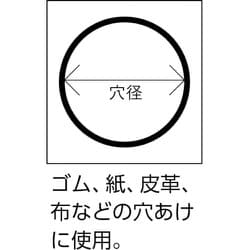 穴径

ゴム、紙、皮革、布などの穴あけに使用。